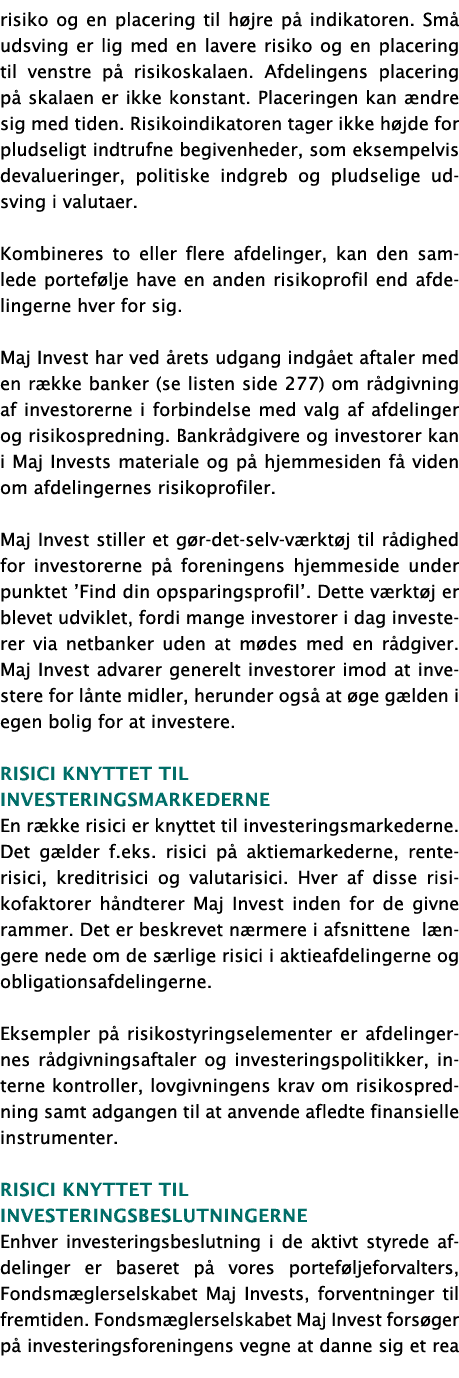 risiko og en placering til højre på indikatoren. Små udsving er lig med en lavere risiko og en placering til venstre på risikoskalaen. Afdelingens placering på skalaen er ikke konstant. Placeringen kan ændre sig med tiden. Risikoindikatoren tager ikke højde for pludseligt indtrufne begivenheder, som eksempelvis devalueringer, politiske indgreb og pludselige udsving i valutaer.

Kombineres to eller flere afdelinger, kan den samlede portefølje have en anden risikoprofil end afdelingerne hver for sig.

Maj Invest har ved årets udgang indgået aftaler med en række banker (se listen side 277) om rådgivning af investorerne i forbindelse med valg af afdelinger og risikospredning. Bankrådgivere og investorer kan i Maj Invests materiale og på hjemmesiden få viden om afdelingernes risikoprofiler.

Maj Invest stiller et gør-det-selv-værktøj til rådighed for investorerne på foreningens hjemmeside under punktet 'Find din opsparingsprofil'. Dette værktøj er blevet udviklet, fordi mange investorer i dag investerer via netbanker uden at mødes med en rådgiver. Maj Invest advarer generelt investorer imod at investere for lånte midler, herunder også at øge gælden i egen bolig for at investere.

RISICI KNYTTET TIL INVESTERINGSMARKEDERNE
En række risici er knyttet til investeringsmarkederne. Det gælder f.eks. risici på aktiemarkederne, renterisici, kreditrisici og valutarisici. Hver af disse risikofaktorer håndterer Maj Invest inden for de givne rammer. Det er beskrevet nærmere i afsnittene længere nede om de særlige risici i aktieafdelingerne og obligationsafdelingerne.

Eksempler på risikostyringselementer er afdelingernes rådgivningsaftaler og investeringspolitikker, interne kontroller, lovgivningens krav om risikospredning samt adgangen til at anvende afledte finansielle instrumenter.

RISICI KNYTTET TIL INVESTERINGSBESLUTNINGERNE
Enhver investeringsbeslutning i de aktivt styrede afdelinger er baseret på vores porteføljeforvalters, Fondsmæglerselskabet Maj Invests, forventninger til fremtiden. Fondsmæglerselskabet Maj Invest forsøger på investeringsforeningens vegne at danne sig et rea